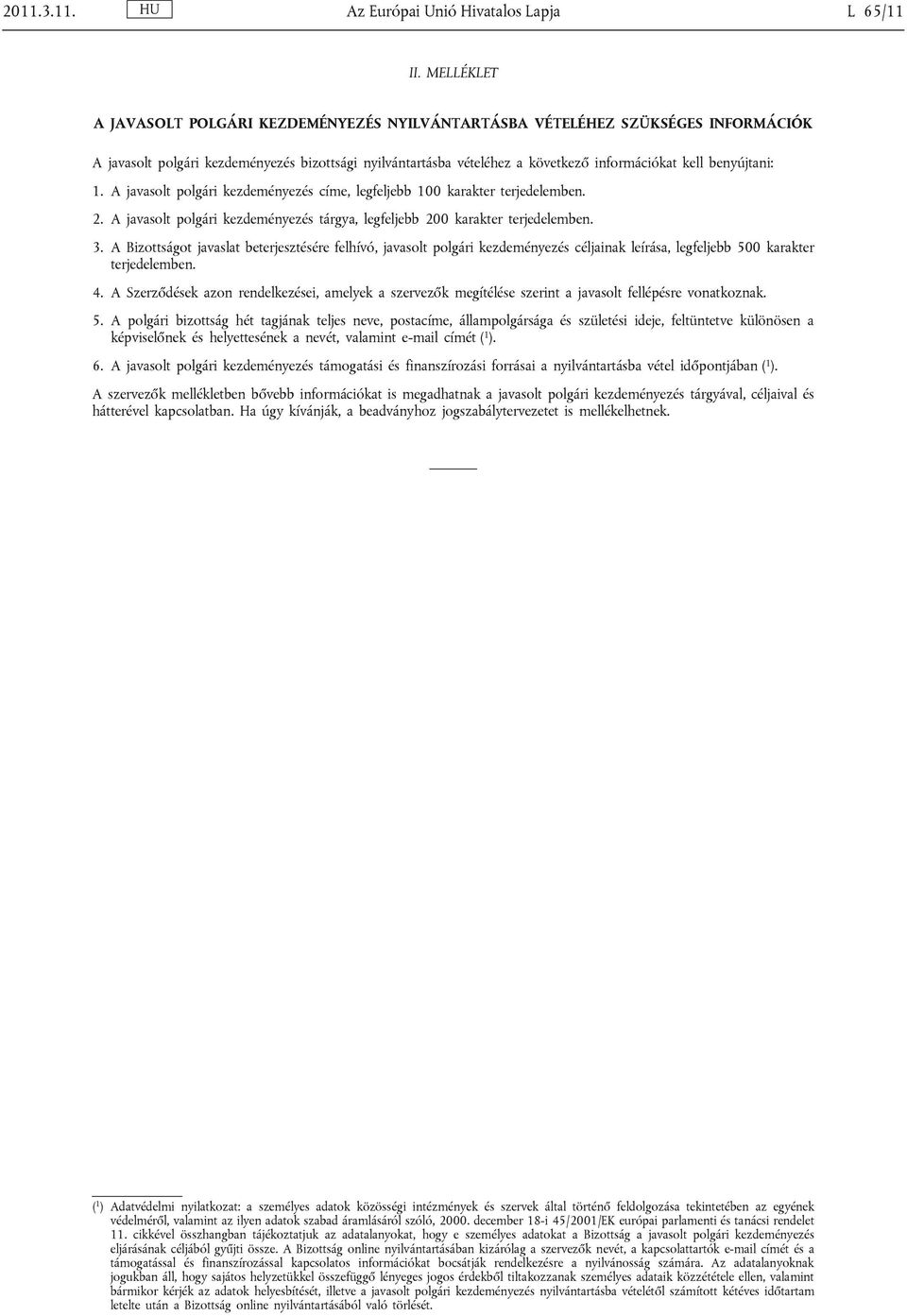 2011.3.11. HU Az Európai Unió Hivatalos Lapja L 65/11

II. MELLÉKLET

A JAVASOLT POLGÁRI KEZDEMÉNYEZÉS NYILVÁNTARTÁSBA VÉTELÉHEZ SZÜKSÉGES INFORMÁCIÓK

A javasolt polgári kezdeményezés bizottsági nyilvántartásba vételéhez a következő információkat kell benyújtani:

1. A javasolt polgári kezdeményezés címe, legfeljebb 100 karakter terjedelemben.

2. A javasolt polgári kezdeményezés tárgya, legfeljebb 200 karakter terjedelemben.

3. A Bizottságot javaslat beterjesztésére felhívó, javasolt polgári kezdeményezés céljainak leírása, legfeljebb 500 karakter terjedelemben.

4. A Szerződések azon rendelkezései, amelyek a szervezők megítélése szerint a javasolt fellépésre vonatkoznak.

5. A polgári bizottság hét tagjának teljes neve, postacíme, állampolgársága és születési ideje, feltüntetve különösen a képviselőnek és helyettesének a nevét, valamint e-mail címét ($^1$).

6. A javasolt polgári kezdeményezés támogatási és finanszírozási forrásai a nyilvántartásba vétel időpontjában ($^1$).

A szervezők mellékletben bővebb információkat is megadhatnak a javasolt polgári kezdeményezés tárgyával, céljaival és hátterével kapcsolatban. Ha úgy kívánják, a beadványhoz jogszabálytervezetet is mellékelhetnek.

($^1$) Adatvédelmi nyilatkozat: a személyes adatok közösségi intézmények és szervek által történő feldolgozása tekintetében az egyének védelméről, valamint az ilyen adatok szabad áramlásáról szóló, 2000. december 18-i 45/2001/EK európai parlamenti és tanácsi rendelet 11. cikkével összhangban tájékoztatjuk az adatalanyokat, hogy e személyes adatokat a Bizottság a javasolt polgári kezdeményezés eljárásának céljából gyűjti össze. A Bizottság online nyilvántartásában kizárólag a szervezők nevét, a kapcsolattartók e-mail címét és a támogatással és finanszírozással kapcsolatos információkat bocsátják rendelkezésre a nyilvánosság számára. Az adatalanyoknak jogukban áll, hogy sajátos helyzetükkel összefüggő lényeges jogos érdekből tiltakozzanak személyes adataik közzététele ellen, valamint bármikor kérjék az adatok helyesbítését, illetve a javasolt polgári kezdeményezés nyilvántartásba vételétől számított kétéves időtartam letelte után a Bizottság online nyilvántartásából való törlését.